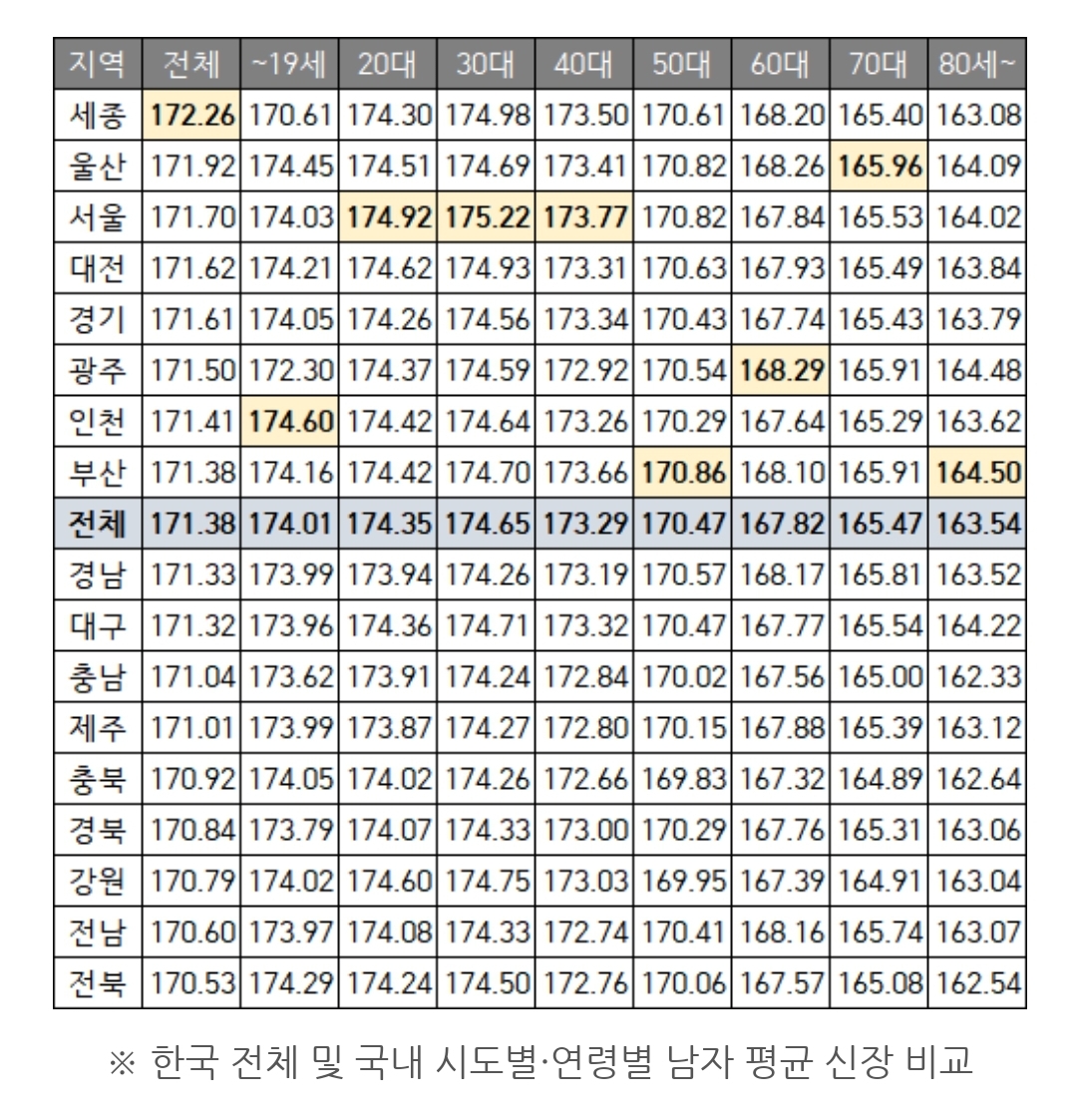 | 지역 | 전체 | ~19세 | 20대 | 30대 | 40대 | 50대 | 60대 | 70대 | 80세~ |
|---|---|---|---|---|---|---|---|---|---|
| 세종 | 172.26 | 170.61 | 174.30 | 174.98 | 173.50 | 170.61 | 168.20 | 165.40 | 163.08 |
| 울산 | 171.92 | 174.45 | 174.51 | 174.69 | 173.41 | 170.82 | 168.26 | 165.96 | 164.09 |
| 서울 | 171.70 | 174.03 | 174.92 | 175.22 | 173.77 | 170.82 | 167.84 | 165.53 | 164.02 |
| 대전 | 171.62 | 174.21 | 174.62 | 174.93 | 173.31 | 170.63 | 167.93 | 165.49 | 163.84 |
| 경기 | 171.61 | 174.05 | 174.26 | 174.56 | 173.34 | 170.43 | 167.74 | 165.43 | 163.79 |
| 광주 | 171.50 | 172.30 | 174.37 | 174.59 | 172.92 | 170.54 | 168.29 | 165.91 | 164.48 |
| 인천 | 171.41 | 174.60 | 174.42 | 174.64 | 173.26 | 170.29 | 167.64 | 165.29 | 163.62 |
| 부산 | 171.38 | 174.16 | 174.42 | 174.70 | 173.66 | 170.86 | 168.10 | 165.91 | 164.50 |
| 전체 | 171.38 | 174.01 | 174.35 | 174.65 | 173.29 | 170.47 | 167.82 | 165.47 | 163.54 |
| 경남 | 171.33 | 173.99 | 173.94 | 174.26 | 173.19 | 170.57 | 168.17 | 165.81 | 163.52 |
| 대구 | 171.32 | 173.96 | 174.36 | 174.71 | 173.32 | 170.47 | 167.77 | 165.54 | 164.22 |
| 충남 | 171.04 | 173.62 | 173.91 | 174.24 | 172.84 | 170.02 | 167.56 | 165.00 | 162.33 |
| 제주 | 171.01 | 173.99 | 173.87 | 174.27 | 172.80 | 170.15 | 167.88 | 165.39 | 163.12 |
| 충북 | 170.92 | 174.05 | 174.02 | 174.26 | 172.66 | 169.83 | 167.32 | 164.89 | 162.64 |
| 경북 | 170.84 | 173.79 | 174.07 | 174.33 | 173.00 | 170.29 | 167.76 | 165.31 | 163.06 |
| 강원 | 170.79 | 174.02 | 174.60 | 174.75 | 173.03 | 169.95 | 167.39 | 164.91 | 163.04 |
| 전남 | 170.60 | 173.97 | 174.08 | 174.33 | 172.74 | 170.41 | 168.16 | 165.74 | 163.07 |
| 전북 | 170.53 | 174.29 | 174.24 | 174.50 | 172.76 | 170.06 | 167.57 | 165.08 | 162.54 |

※ 한국 전체 및 국내 시도별·연령별 남자 평균 신장 비교